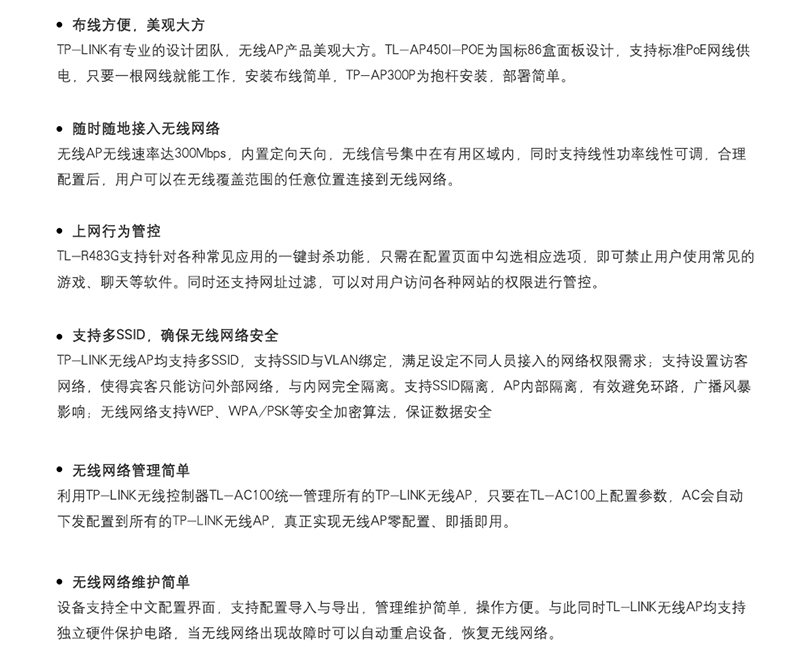 • 布线方便，美观大方
TP-LINK有专业的设计团队，无线AP产品美观大方。TL-AP450I-POE为国标86盒面板设计，支持标准PoE网线供电，只要一根网线就能工作，安装布线简单，TP-AP300P为抱杆安装，部署简单。

• 随时随地接入无线网络
无线AP无线速率达300Mbps，内置定向天向，无线信号集中在有用区域内，同时支持线性功率线性可调，合理配置后，用户可以在无线覆盖范围的任意位置连接到无线网络。

• 上网行为管控
TL-R483G支持针对各种常见应用的一键封杀功能，只需在配置页面中勾选相应选项，即可禁止用户使用常见的游戏、聊天等软件。同时还支持网址过滤，可以对用户访问各种网站的权限进行管控。

• 支持多SSID，确保无线网络安全
TP-LINK无线AP均支持多SSID，支持SSID与VLAN绑定，满足设定不同人员接入的网络权限需求；支持设置访客网络，使得宾客只能访问外部网络，与内网完全隔离。支持SSID隔离，AP内部隔离，有效避免环路，广播风暴影响；无线网络支持WEP、WPA/PSK等安全加密算法，保证数据安全

• 无线网络管理简单
利用TP-LINK无线控制器TL-AC100统一管理所有的TP-LINK无线AP，只要在TL-AC100上配置参数，AC会自动下发配置到所有的TP-LINK无线AP，真正实现无线AP零配置、即插即用。

• 无线网络维护简单
设备支持全中文配置界面，支持配置导入与导出，管理维护简单，操作方便。与此同时TL-LINK无线AP均支持独立硬件保护电路，当无线网络出现故障时可以自动重启设备，恢复无线网络。